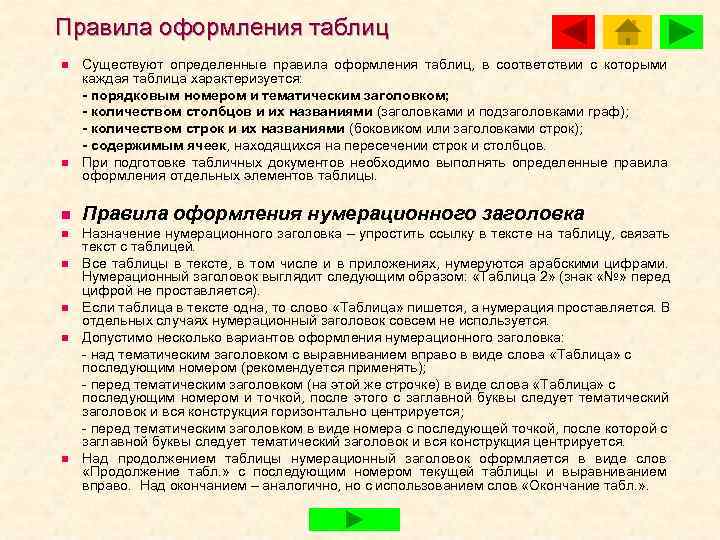 Правила оформления таблиц

Существуют определенные правила оформления таблиц, в соответствии с которыми каждая таблица характеризуется:
- порядковым номером и тематическим заголовком;
- количеством столбцов и их названиями (заголовками и подзаголовками граф);
- количеством строк и их названиями (боковиком или заголовками строк);
- содержимым ячеек, находящихся на пересечении строк и столбцов.

При подготовке табличных документов необходимо выполнять определенные правила оформления отдельных элементов таблицы.

Правила оформления нумерационного заголовка

Назначение нумерационного заголовка – упростить ссылку в тексте на таблицу, связать текст с таблицей.

Все таблицы в тексте, в том числе и в приложениях, нумеруются арабскими цифрами. Нумерационный заголовок выглядит следующим образом: «Таблица 2» (знак «№» перед цифрой не проставляется).

Если таблица в тексте одна, то слово «Таблица» пишется, а нумерация проставляется. В отдельных случаях нумерационный заголовок совсем не используется.

Допустимо несколько вариантов оформления нумерационного заголовка:
- над тематическим заголовком с выравниванием вправо в виде слова «Таблица» с последующим номером (рекомендуется применять);
- перед тематическим заголовком (на этой же строчке) в виде слова «Таблица» с последующим номером и точкой, после этого с заглавной буквы следует тематический заголовок и вся конструкция горизонтально центрируется;
- перед тематическим заголовком в виде номера с последующей точкой, после которой с заглавной буквы следует тематический заголовок и вся конструкция центрируется.

Над продолжением таблицы нумерационный заголовок оформляется в виде слов «Продолжение табл.» с последующим номером текущей таблицы и выравниванием вправо. Над окончанием – аналогично, но с использованием слов «Окончание табл.».